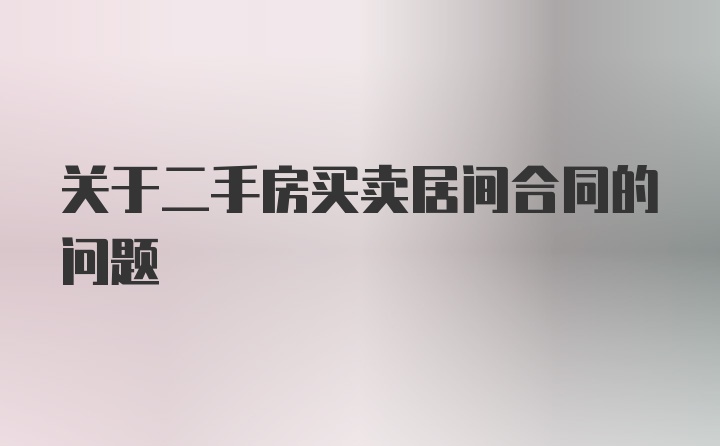 关于二手房买卖居间合同的问题